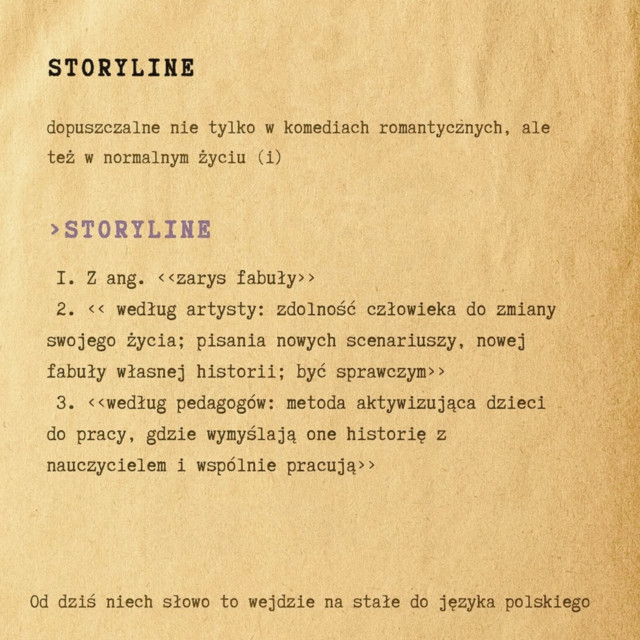 STORYLINE

dopuszczalne nie tylko w komediach romantycznych, ale też w normalnym życiu (i)

>STORYLINE

I. Z ang. <<zarys fabuły>>
2. << według artysty: zdolność człowieka do zmiany swojego życia; pisania nowych scenariuszy, nowej fabuły własnej historii; być sprawczym>>
3. <<według pedagogów: metoda aktywizująca dzieci do pracy, gdzie wymyślają one historię z nauczycielem i wspólnie pracują>>

Od dziś niech słowo to wejdzie na stałe do języka polskiego